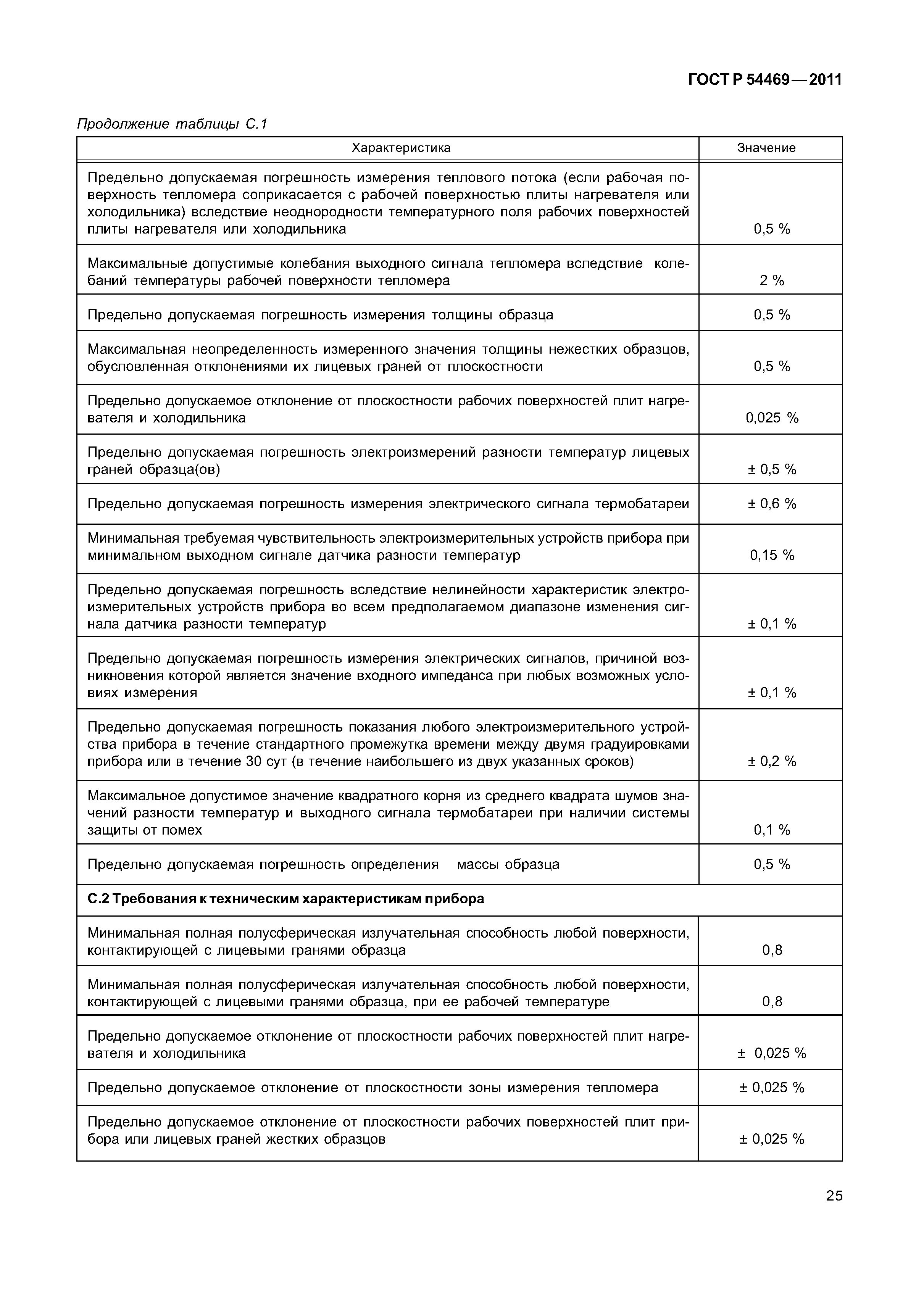 ГОСТ Р 54469—2011

Продолжение таблицы С.1

| Характеристика | Значение |
|---|---|
| Предельно допускаемая погрешность измерения теплового потока (если рабочая поверхность тепломера соприкасается с рабочей поверхностью плиты нагревателя или холодильника) вследствие неоднородности температурного поля рабочих поверхностей плиты нагревателя или холодильника | 0,5 % |
| Максимальные допустимые колебания выходного сигнала тепломера вследствие колебаний температуры рабочей поверхности тепломера | 2 % |
| Предельно допускаемая погрешность измерения толщины образца | 0,5 % |
| Максимальная неопределенность измеренного значения толщины нежестких образцов, обусловленная отклонениями их лицевых граней от плоскостности | 0,5 % |
| Предельно допускаемое отклонение от плоскостности рабочих поверхностей плит нагревателя и холодильника | 0,025 % |
| Предельно допускаемая погрешность электроизмерений разности температур лицевых граней образца(ов) | ± 0,5 % |
| Предельно допускаемая погрешность измерения электрического сигнала термобатареи | ± 0,6 % |
| Минимальная требуемая чувствительность электроизмерительных устройств прибора при минимальном выходном сигнале датчика разности температур | 0,15 % |
| Предельно допускаемая погрешность вследствие нелинейности характеристик электроизмерительных устройств прибора во всем предполагаемом диапазоне изменения сигнала датчика разности температур | ± 0,1 % |
| Предельно допускаемая погрешность измерения электрических сигналов, причиной возникновения которой является значение входного импеданса при любых возможных условиях измерения | ± 0,1 % |
| Предельно допускаемая погрешность показания любого электроизмерительного устройства прибора в течение стандартного промежутка времени между двумя градуировками прибора или в течение 30 сут (в течение наибольшего из двух указанных сроков) | ± 0,2 % |
| Максимальное допустимое значение квадратного корня из среднего квадрата шумов значений разности температур и выходного сигнала термобатареи при наличии системы защиты от помех | 0,1 % |
| Предельно допускаемая погрешность определения массы образца | 0,5 % |
| **С.2 Требования к техническим характеристикам прибора** | |
| Минимальная полная полусферическая излучательная способность любой поверхности, контактирующей с лицевыми гранями образца | 0,8 |
| Минимальная полная полусферическая излучательная способность любой поверхности, контактирующей с лицевыми гранями образца, при ее рабочей температуре | 0,8 |
| Предельно допускаемое отклонение от плоскостности рабочих поверхностей плит нагревателя и холодильника | ± 0,025 % |
| Предельно допускаемое отклонение от плоскостности зоны измерения тепломера | ± 0,025 % |
| Предельно допускаемое отклонение от плоскостности рабочих поверхностей плит прибора или лицевых граней жестких образцов | ± 0,025 % |

25